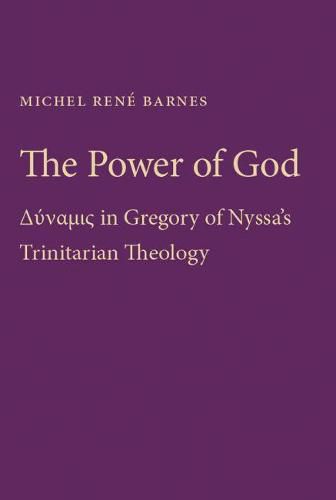 MICHEL RENÉ BARNES

The Power of God

Δύναμις in Gregory of Nyssa's Trinitarian Theology